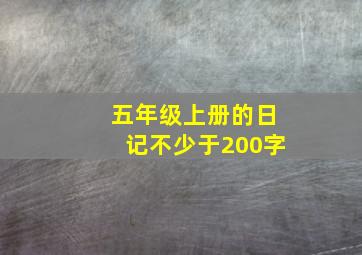 五年级上册的日记不少于200字